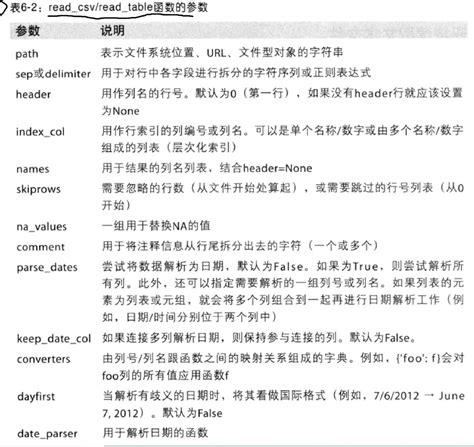 表6-2：read_csv/read_table函数的参数

| 参数 | 说明 |
|---|---|
| path | 表示文件系统位置、URL、文件型对象的字符串 |
| sep或delimiter | 用于对行中各字段进行拆分的字符序列或正则表达式 |
| header | 用作列名的行号。默认为0（第一行），如果没有header行就应该设置为None |
| index_col | 用作行索引的列编号或列名。可以是单个名称/数字或由多个名称/数字组成的列表（层次化索引） |
| names | 用于结果的列名列表，结合header=None |
| skiprows | 需要忽略的行数（从文件开始处算起），或需要跳过的行号列表（从0开始） |
| na_values | 一组用于替换NA的值 |
| comment | 用于将注释信息从行尾拆分出去的字符（一个或多个） |
| parse_dates | 尝试将数据解析为日期，默认为False。如果为True，则尝试解析所有列。此外，还可以指定需要解析的一组列号或列名。如果列表的元素为列表或元组，就会将多个列组合到一起再进行日期解析工作（例如，日期/时间分别位于两个列中） |
| keep_date_col | 如果连接多列解析日期，则保持参与连接的列。默认为False。 |
| converters | 由列号/列名跟函数之间的映射关系组成的字典。例如，{'foo': f}会对foo列的所有值应用函数f |
| dayfirst | 当解析有歧义的日期时，将其看做国际格式（例如，7/6/2012 → June 7, 2012）。默认为False |
| date_parser | 用于解析日期的函数 |